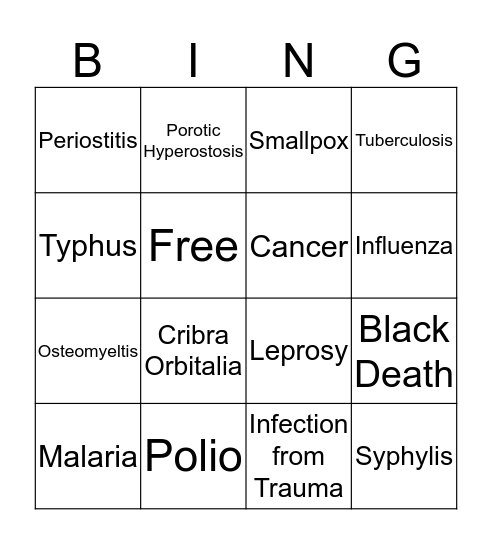 | B | I | N | G |
|---|---|---|---|
| Periostitis | Porotic Hyperostosis | Smallpox | Tuberculosis |
| Typhus | Free | Cancer | Influenza |
| Osteomyeltis | Cribra Orbitalia | Leprosy | Black Death |
| Malaria | Polio | Infection from Trauma | Syphylis |